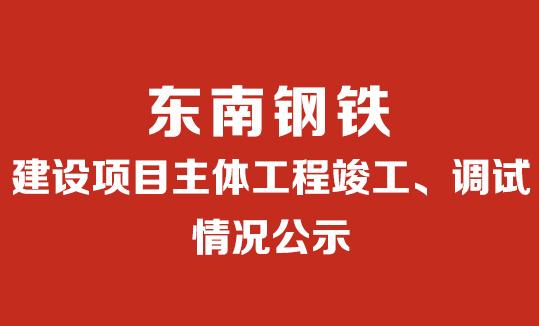 东南钢铁

建设项目主体工程竣工、调试情况公示